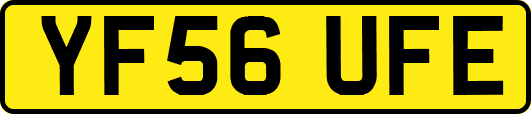 YF56 UFE